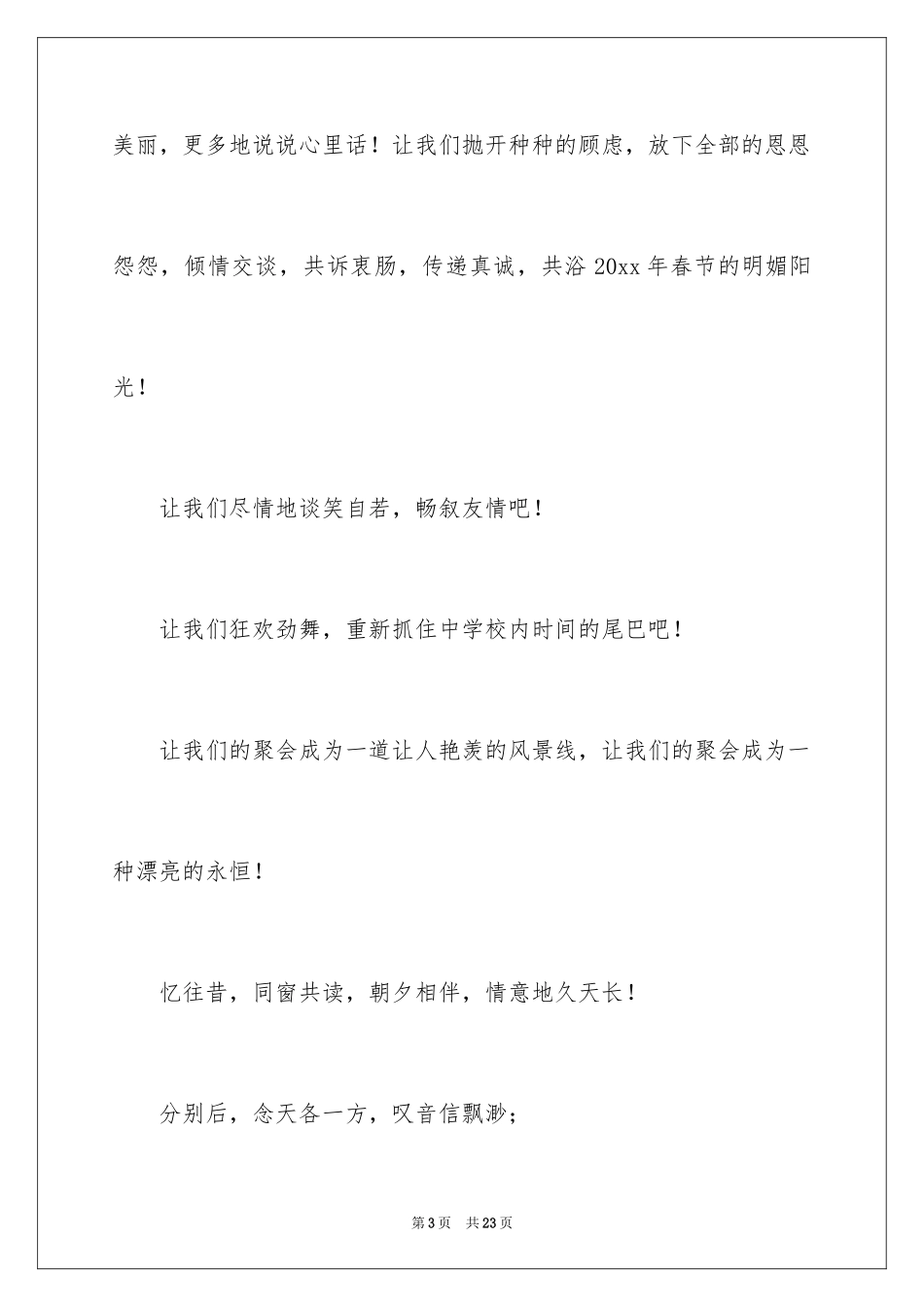 美丽，更多地说说心里话！让我们抛开种种的顾虑，放下全部的恩恩怨怨，倾情交谈，共诉衷肠，传递真诚，共浴 20xx 年春节的明媚阳光！

让我们尽情地谈笑自若，畅叙友情吧！

让我们狂欢劲舞，重新抓住中学校内时间的尾巴吧！

让我们的聚会成为一道让人艳羡的风景线，让我们的聚会成为一种漂亮的永恒！

忆往昔，同窗共读，朝夕相伴，情意地久天长！

分别后，念天各一方，叹音信飘渺；

第 3 页　共 23 页